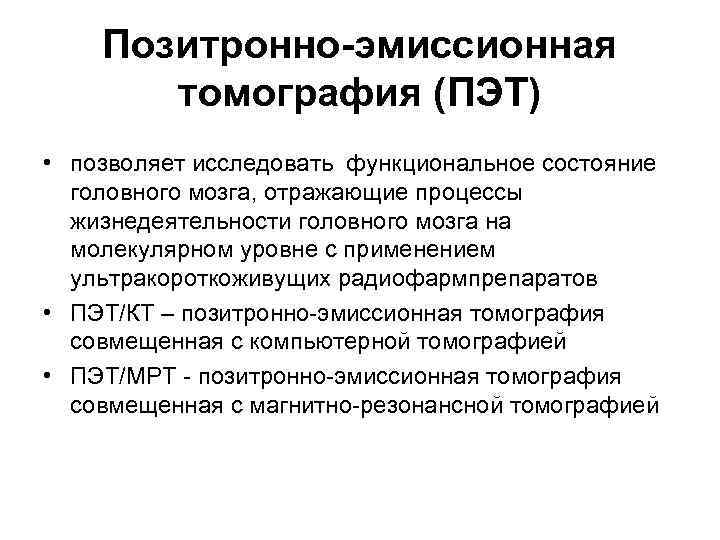 Позитронно-эмиссионная томография (ПЭТ)

• позволяет исследовать функциональное состояние головного мозга, отражающие процессы жизнедеятельности головного мозга на молекулярном уровне с применением ультракороткоживущих радиофармпрепаратов
• ПЭТ/КТ – позитронно-эмиссионная томография совмещенная с компьютерной томографией
• ПЭТ/МРТ - позитронно-эмиссионная томография совмещенная с магнитно-резонансной томографией